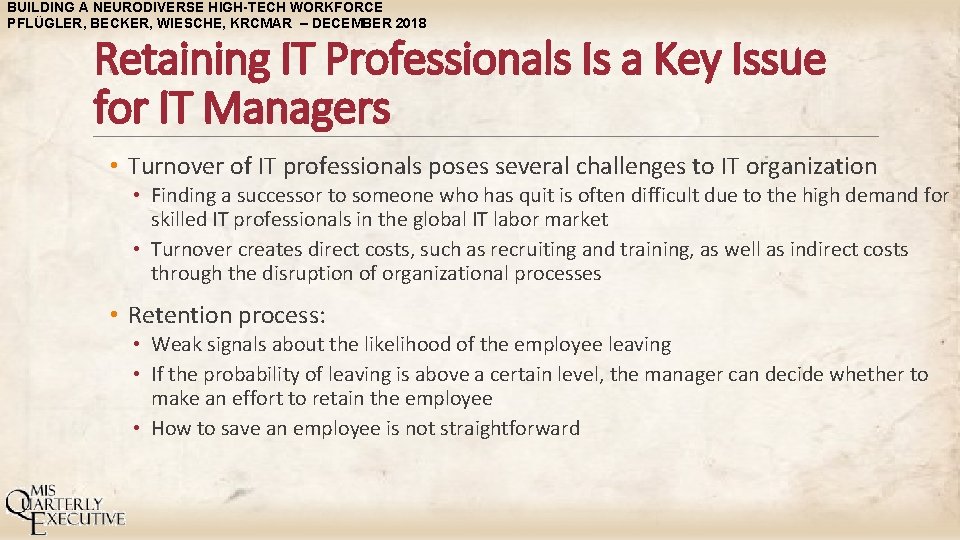 BUILDING A NEURODIVERSE HIGH-TECH WORKFORCE
PFLÜGLER, BECKER, WIESCHE, KRCMAR – DECEMBER 2018

Retaining IT Professionals Is a Key Issue for IT Managers

• Turnover of IT professionals poses several challenges to IT organization
• Finding a successor to someone who has quit is often difficult due to the high demand for skilled IT professionals in the global IT labor market
• Turnover creates direct costs, such as recruiting and training, as well as indirect costs through the disruption of organizational processes

• Retention process:
• Weak signals about the likelihood of the employee leaving
• If the probability of leaving is above a certain level, the manager can decide whether to make an effort to retain the employee
• How to save an employee is not straightforward

MIS
QUARTERLY
EXECUTIVE